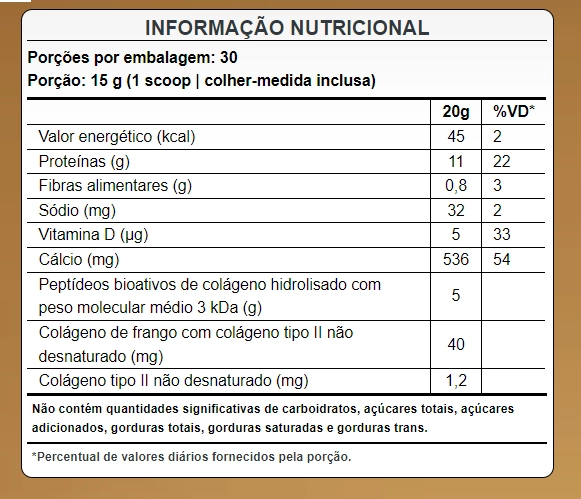 INFORMAÇÃO NUTRICIONAL

Porções por embalagem: 30
Porção: 15 g (1 scoop | colher-medida inclusa)

| | 20g | %VD* |
|---|---|---|
| Valor energético (kcal) | 45 | 2 |
| Proteínas (g) | 11 | 22 |
| Fibras alimentares (g) | 0,8 | 3 |
| Sódio (mg) | 32 | 2 |
| Vitamina D (µg) | 5 | 33 |
| Cálcio (mg) | 536 | 54 |
| Peptídeos bioativos de colágeno hidrolisado com peso molecular médio 3 kDa (g) | 5 | |
| Colágeno de frango com colágeno tipo II não desnaturado (mg) | 40 | |
| Colágeno tipo II não desnaturado (mg) | 1,2 | |

Não contém quantidades significativas de carboidratos, açúcares totais, açúcares adicionados, gorduras totais, gorduras saturadas e gorduras trans.

*Percentual de valores diários fornecidos pela porção.